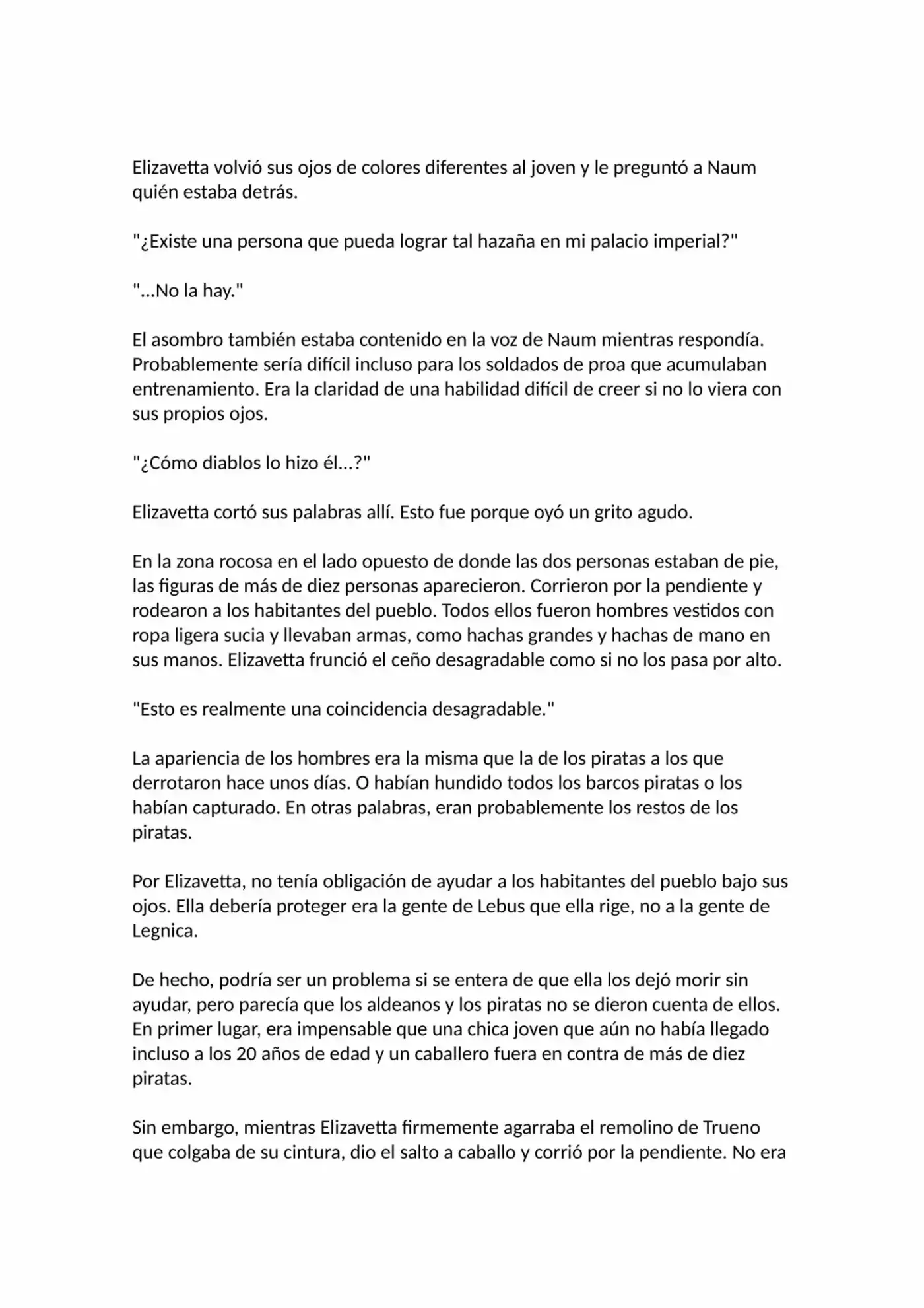 Elizavetta volvió sus ojos de colores diferentes al joven y le preguntó a Naum quién estaba detrás.

"¿Existe una persona que pueda lograr tal hazaña en mi palacio imperial?"

"...No la hay."

El asombro también estaba contenido en la voz de Naum mientras respondía. Probablemente sería difícil incluso para los soldados de proa que acumulaban entrenamiento. Era la claridad de una habilidad difícil de creer si no lo viera con sus propios ojos.

"¿Cómo diablos lo hizo él...?"

Elizavetta cortó sus palabras allí. Esto fue porque oyó un grito agudo.

En la zona rocosa en el lado opuesto de donde las dos personas estaban de pie, las figuras de más de diez personas aparecieron. Corrieron por la pendiente y rodearon a los habitantes del pueblo. Todos ellos fueron hombres vestidos con ropa ligera sucia y llevaban armas, como hachas grandes y hachas de mano en sus manos. Elizavetta frunció el ceño desagradable como si no los pasa por alto.

"Esto es realmente una coincidencia desagradable."

La apariencia de los hombres era la misma que la de los piratas a los que derrotaron hace unos días. O habían hundido todos los barcos piratas o los habían capturado. En otras palabras, eran probablemente los restos de los piratas.

Por Elizavetta, no tenía obligación de ayudar a los habitantes del pueblo bajo sus ojos. Ella debería proteger era la gente de Lebus que ella rige, no a la gente de Legnica.

De hecho, podría ser un problema si se entera de que ella los dejó morir sin ayudar, pero parecía que los aldeanos y los piratas no se dieron cuenta de ellos. En primer lugar, era impensable que una chica joven que aún no había llegado incluso a los 20 años de edad y un caballero fuera en contra de más de diez piratas.

Sin embargo, mientras Elizavetta firmemente agarraba el remolino de Trueno que colgaba de su cintura, dio el salto a caballo y corrió por la pendiente. No era